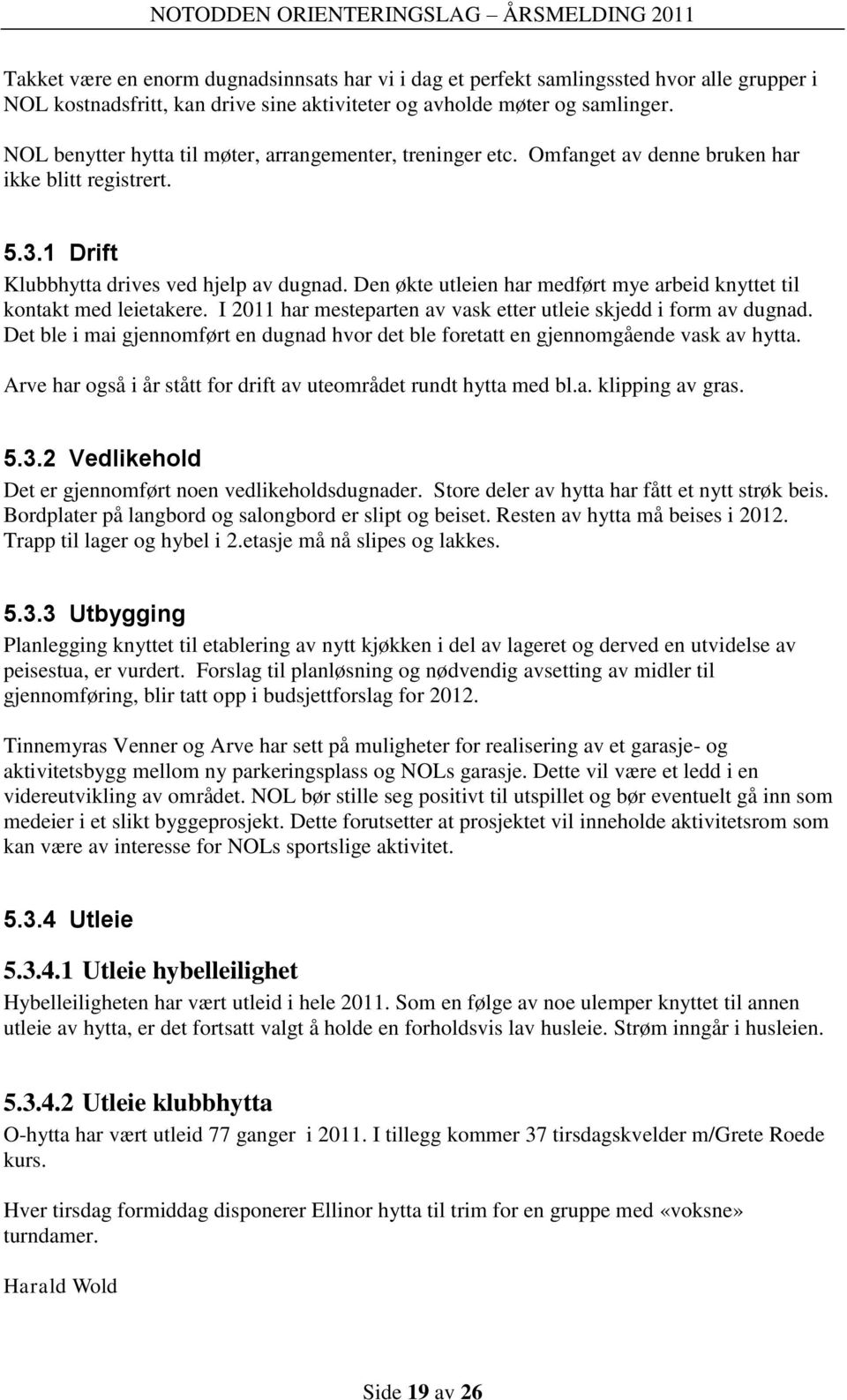 NOTODDEN ORIENTERINGSLAG – ÅRSMELDING 2011

Takket være en enorm dugnadsinnsats har vi i dag et perfekt samlingssted hvor alle grupper i NOL kostnadsfritt, kan drive sine aktiviteter og avholde møter og samlinger.

NOL benytter hytta til møter, arrangementer, treninger etc. Omfanget av denne bruken har ikke blitt registrert.

5.3.1 Drift

Klubbhytta drives ved hjelp av dugnad. Den økte utleien har medført mye arbeid knyttet til kontakt med leietakere. I 2011 har mesteparten av vask etter utleie skjedd i form av dugnad. Det ble i mai gjennomført en dugnad hvor det ble foretatt en gjennomgående vask av hytta.

Arve har også i år stått for drift av uteområdet rundt hytta med bl.a. klipping av gras.

5.3.2 Vedlikehold

Det er gjennomført noen vedlikeholdsdugnader. Store deler av hytta har fått et nytt strøk beis. Bordplater på langbord og salongbord er slipt og beiset. Resten av hytta må beises i 2012. Trapp til lager og hybel i 2.etasje må nå slipes og lakkes.

5.3.3 Utbygging

Planlegging knyttet til etablering av nytt kjøkken i del av lageret og derved en utvidelse av peisestua, er vurdert. Forslag til planløsning og nødvendig avsetting av midler til gjennomføring, blir tatt opp i budsjettforslag for 2012.

Tinnemyras Venner og Arve har sett på muligheter for realisering av et garasje- og aktivitetsbygg mellom ny parkeringsplass og NOLs garasje. Dette vil være et ledd i en videreutvikling av området. NOL bør stille seg positivt til utspillet og bør eventuelt gå inn som medeier i et slikt byggeprosjekt. Dette forutsetter at prosjektet vil inneholde aktivitetsrom som kan være av interesse for NOLs sportslige aktivitet.

5.3.4 Utleie

5.3.4.1 Utleie hybelleilighet

Hybelleiligheten har vært utleid i hele 2011. Som en følge av noe ulemper knyttet til annen utleie av hytta, er det fortsatt valgt å holde en forholdsvis lav husleie. Strøm inngår i husleien.

5.3.4.2 Utleie klubbhytta

O-hytta har vært utleid 77 ganger i 2011. I tillegg kommer 37 tirsdagskvelder m/Grete Roede kurs.

Hver tirsdag formiddag disponerer Ellinor hytta til trim for en gruppe med «voksne» turndamer.

Harald Wold

Side 19 av 26